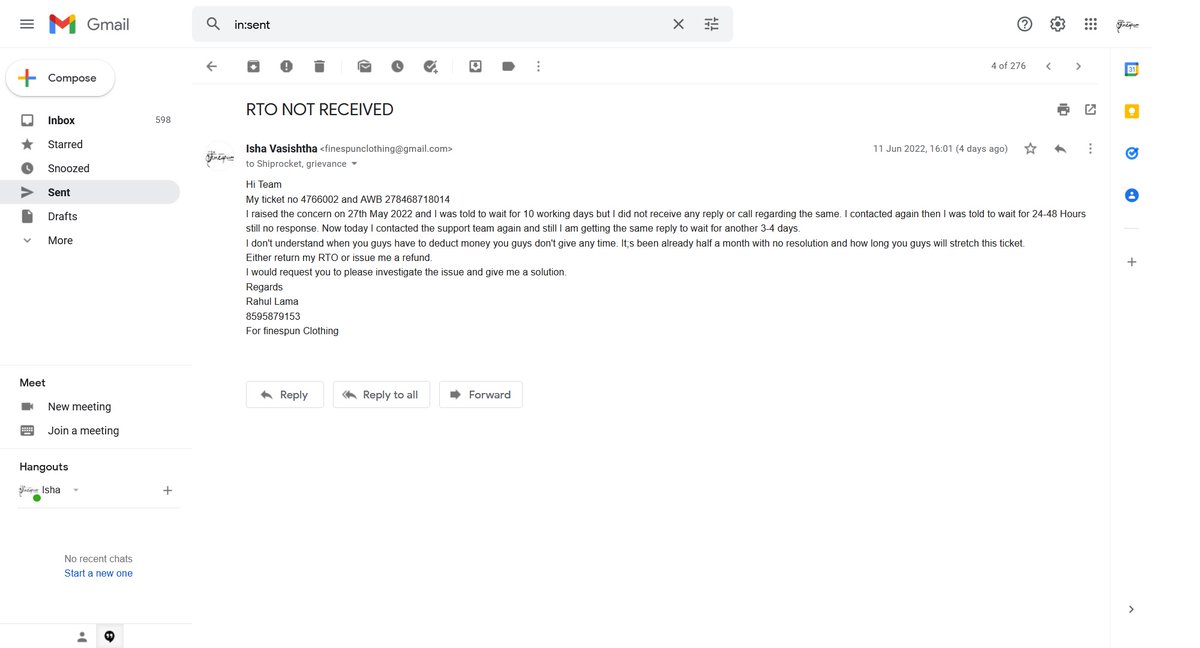 Gmail

in:sent

Compose

Inbox 598
Starred
Snoozed
Sent
Drafts
More

Meet
New meeting
Join a meeting

Hangouts
Isha

No recent chats
Start a new one

4 of 276

RTO NOT RECEIVED

Isha Vasishtha <finespunclothing@gmail.com>
to Shiprocket, grievance

11 Jun 2022, 16:01 (4 days ago)

Hi Team
My ticket no 4766002 and AWB 278468718014
I raised the concern on 27th May 2022 and I was told to wait for 10 working days but I did not receive any reply or call regarding the same. I contacted again then I was told to wait for 24-48 Hours still no response. Now today I contacted the support team again and still I am getting the same reply to wait for another 3-4 days.
I don't understand when you guys have to deduct money you guys don't give any time. It;s been already half a month with no resolution and how long you guys will stretch this ticket.
Either return my RTO or issue me a refund.
I would request you to please investigate the issue and give me a solution.
Regards
Rahul Lama
8595879153
For finespun Clothing

Reply
Reply to all
Forward